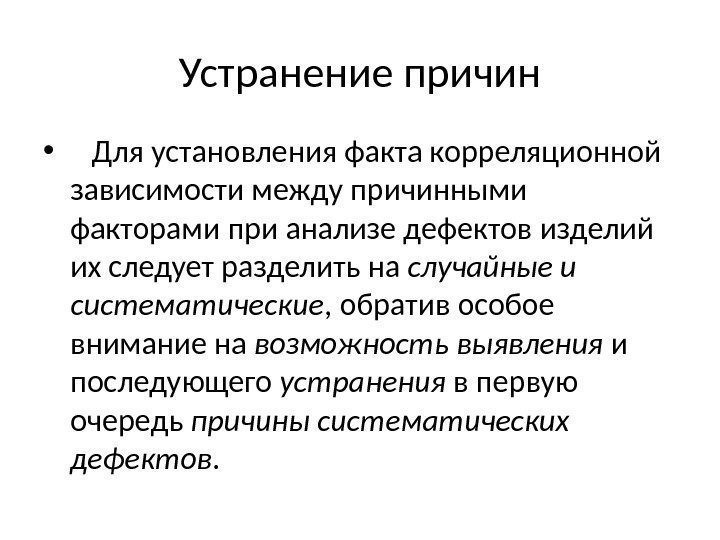 Устранение причин

• Для установления факта корреляционной зависимости между причинными факторами при анализе дефектов изделий их следует разделить на случайные и систематические, обратив особое внимание на возможность выявления и последующего устранения в первую очередь причины систематических дефектов.